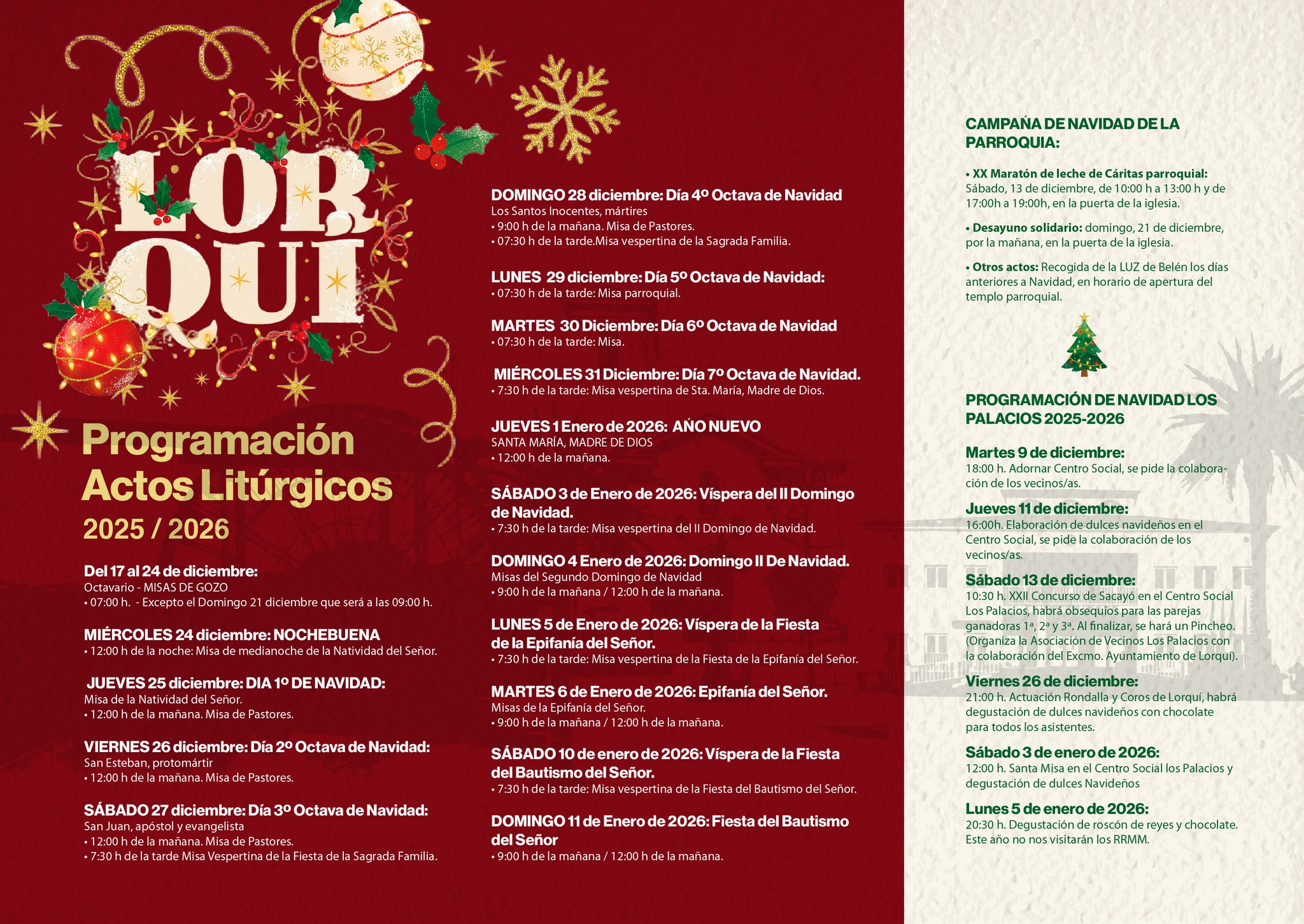 LOR QUÍ

Programación Actos Litúrgicos 2025 / 2026

Del 17 al 24 de diciembre:
Octavario - MISAS DE GOZO
• 07:00 h. - Excepto el Domingo 21 diciembre que será a las 09:00 h.

MIÉRCOLES 24 diciembre: NOCHEBUENA
• 12:00 h de la noche: Misa de medianoche de la Natividad del Señor.

JUEVES 25 diciembre: DIA 1º DE NAVIDAD:
Misa de la Natividad del Señor.
• 12:00 h de la mañana. Misa de Pastores.

VIERNES 26 diciembre: Día 2º Octava de Navidad:
San Esteban, protomártir
• 12:00 h de la mañana. Misa de Pastores.

SÁBADO 27 diciembre: Día 3º Octava de Navidad:
San Juan, apóstol y evangelista
• 12:00 h de la mañana. Misa de Pastores.
• 7:30 h de la tarde Misa Vespertina de la Fiesta de la Sagrada Familia.

DOMINGO 28 diciembre: Día 4º Octava de Navidad
Los Santos Inocentes, mártires
• 9:00 h de la mañana. Misa de Pastores.
• 07:30 h de la tarde.Misa vespertina de la Sagrada Familia.

LUNES 29 diciembre: Día 5º Octava de Navidad:
• 07:30 h de la tarde: Misa parroquial.

MARTES 30 Diciembre: Día 6º Octava de Navidad
• 07:30 h de la tarde: Misa.

MIÉRCOLES 31 Diciembre: Día 7º Octava de Navidad.
• 7:30 h de la tarde: Misa vespertina de Sta. María, Madre de Dios.

JUEVES 1 Enero de 2026: AÑO NUEVO
SANTA MARÍA, MADRE DE DIOS
• 12:00 h de la mañana.

SÁBADO 3 de Enero de 2026: Víspera del II Domingo de Navidad.
• 7:30 h de la tarde: Misa vespertina del II Domingo de Navidad.

DOMINGO 4 Enero de 2026: Domingo II De Navidad.
Misas del Segundo Domingo de Navidad
• 9:00 h de la mañana / 12:00 h de la mañana.

LUNES 5 de Enero de 2026: Víspera de la Fiesta de la Epifanía del Señor.
• 7:30 h de la tarde: Misa vespertina de la Fiesta de la Epifanía del Señor.

MARTES 6 de Enero de 2026: Epifanía del Señor.
Misas de la Epifanía del Señor.
• 9:00 h de la mañana / 12:00 h de la mañana.

SÁBADO 10 de enero de 2026: Víspera de la Fiesta del Bautismo del Señor.
• 7:30 h de la tarde: Misa vespertina de la Fiesta del Bautismo del Señor.

DOMINGO 11 de Enero de 2026: Fiesta del Bautismo del Señor
• 9:00 h de la mañana / 12:00 h de la mañana.

CAMPAÑA DE NAVIDAD DE LA PARROQUIA:

• XX Maratón de leche de Cáritas parroquial: Sábado, 13 de diciembre, de 10:00 h a 13:00 h y de 17:00h a 19:00h, en la puerta de la iglesia.

• Desayuno solidario: domingo, 21 de diciembre, por la mañana, en la puerta de la iglesia.

• Otros actos: Recogida de la LUZ de Belén los días anteriores a Navidad, en horario de apertura del templo parroquial.

PROGRAMACIÓN DE NAVIDAD LOS PALACIOS 2025-2026

Martes 9 de diciembre:
18:00 h. Adornar Centro Social, se pide la colaboración de los vecinos/as.

Jueves 11 de diciembre:
16:00h. Elaboración de dulces navideños en el Centro Social, se pide la colaboración de los vecinos/as.

Sábado 13 de diciembre:
10:30 h. XXII Concurso de Sacayó en el Centro Social Los Palacios, habrá obsequios para las parejas ganadoras 1ª, 2ª y 3ª. Al finalizar, se hará un Pincheo. (Organiza la Asociación de Vecinos Los Palacios con la colaboración del Excmo. Ayuntamiento de Lorquí).

Viernes 26 de diciembre:
21:00 h. Actuación Rondalla y Coros de Lorquí, habrá degustación de dulces navideños con chocolate para todos los asistentes.

Sábado 3 de enero de 2026:
12:00 h. Santa Misa en el Centro Social los Palacios y degustación de dulces Navideños

Lunes 5 de enero de 2026:
20:30 h. Degustación de roscón de reyes y chocolate. Este año no nos visitarán los RRMM.